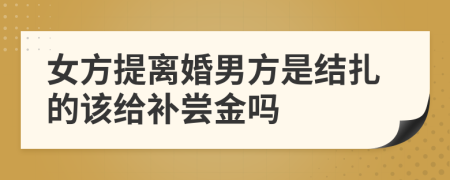 女方提离婚男方是结扎的该给补尝金吗